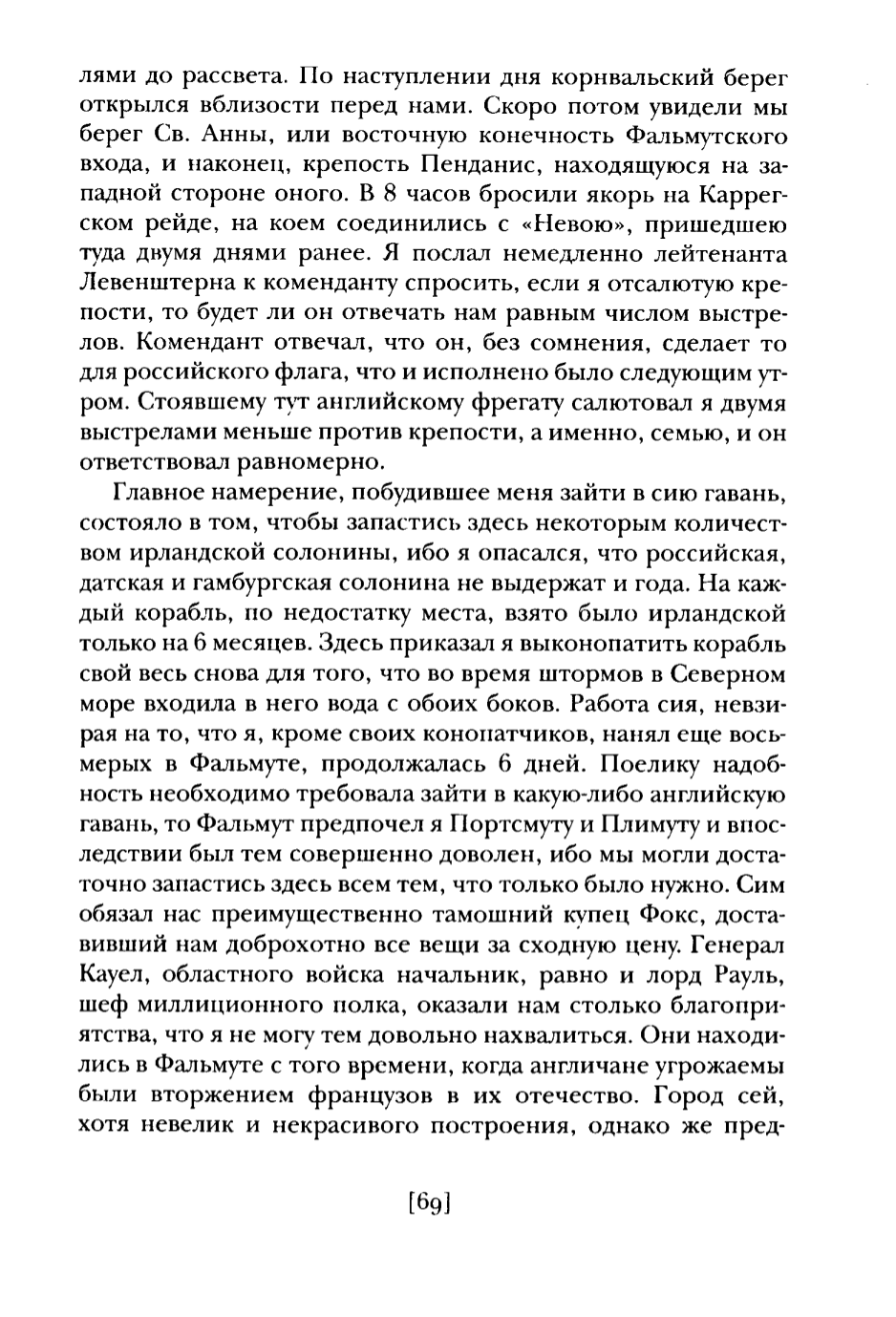 лями до рассвета. По наступлении дня корнвальский берег открылся вблизости перед нами. Скоро потом увидели мы берег Св. Анны, или восточную конечность Фальмутского входа, и наконец, крепость Пенданис, находящуюся на западной стороне оного. В 8 часов бросили якорь на Каррегском рейде, на коем соединились с «Невою», пришедшею туда двумя днями ранее. Я послал немедленно лейтенанта Левенштерна к коменданту спросить, если я отсалютую крепости, то будет ли он отвечать нам равным числом выстрелов. Комендант отвечал, что он, без сомнения, сделает то для российского флага, что и исполнено было следующим утром. Стоявшему тут английскому фрегату салютовал я двумя выстрелами меньше против крепости, а именно, семью, и он ответствовал равномерно.

Главное намерение, побудившее меня зайти в сию гавань, состояло в том, чтобы запастись здесь некоторым количеством ирландской солонины, ибо я опасался, что российская, датская и гамбургская солонина не выдержат и года. На каждый корабль, по недостатку места, взято было ирландской только на 6 месяцев. Здесь приказал я выконопатить корабль свой весь снова для того, что во время штормов в Северном море входила в него вода с обоих боков. Работа сия, невзирая на то, что я, кроме своих конопатчиков, нанял еще восьмерых в Фальмуте, продолжалась 6 дней. Поелику надобность необходимо требовала зайти в какую-либо английскую гавань, то Фальмут предпочел я Портсмуту и Плимуту и впоследствии был тем совершенно доволен, ибо мы могли достаточно запастись здесь всем тем, что только было нужно. Сим обязал нас преимущественно тамошний купец Фокс, доставивший нам доброхотно все вещи за сходную цену. Генерал Кауел, областного войска начальник, равно и лорд Рауль, шеф миллиционного полка, оказали нам столько благоприятства, что я не могу тем довольно нахвалиться. Они находились в Фальмуте с того времени, когда англичане угрожаемы были вторжением французов в их отечество. Город сей, хотя невелик и некрасивого построения, однако же пред-

[69]